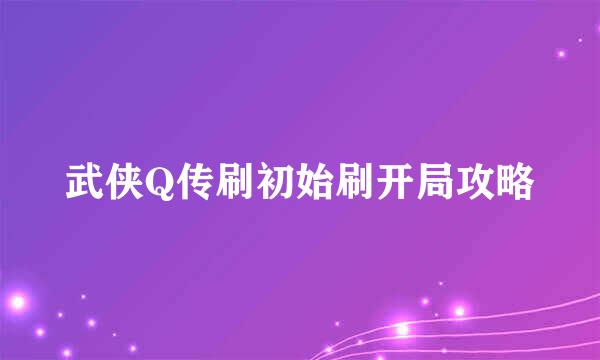 武侠Q传刷初始刷开局攻略